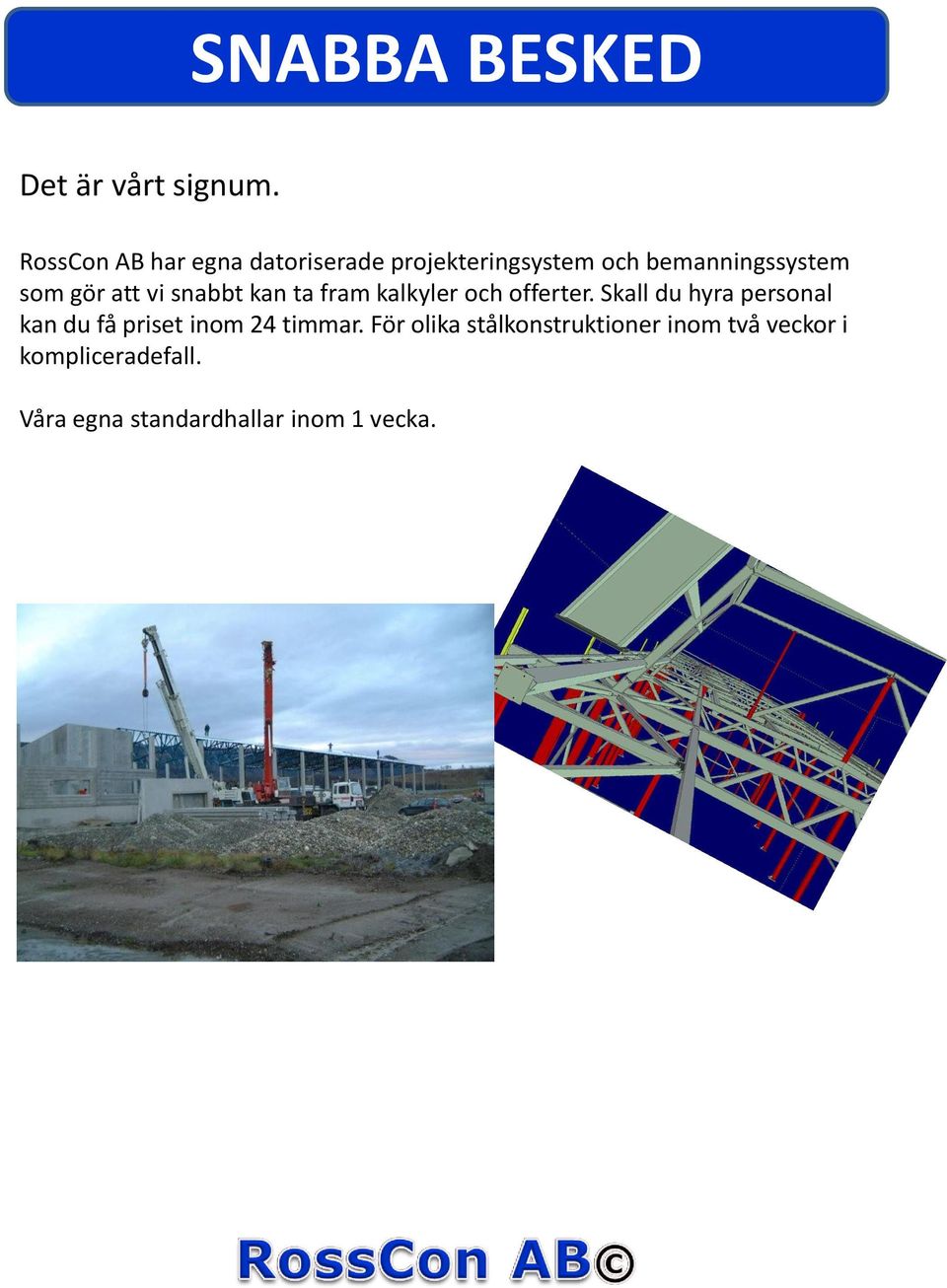 SNABBA BESKED

Det är vårt signum.

RossCon AB har egna datoriserade projekteringsystem och bemanningssystem som gör att vi snabbt kan ta fram kalkyler och offerter. Skall du hyra personal kan du få priset inom 24 timmar. För olika stålkonstruktioner inom två veckor i kompliceradefall.

Våra egna standardhallar inom 1 vecka.

RossCon AB©